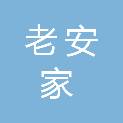 老安
家